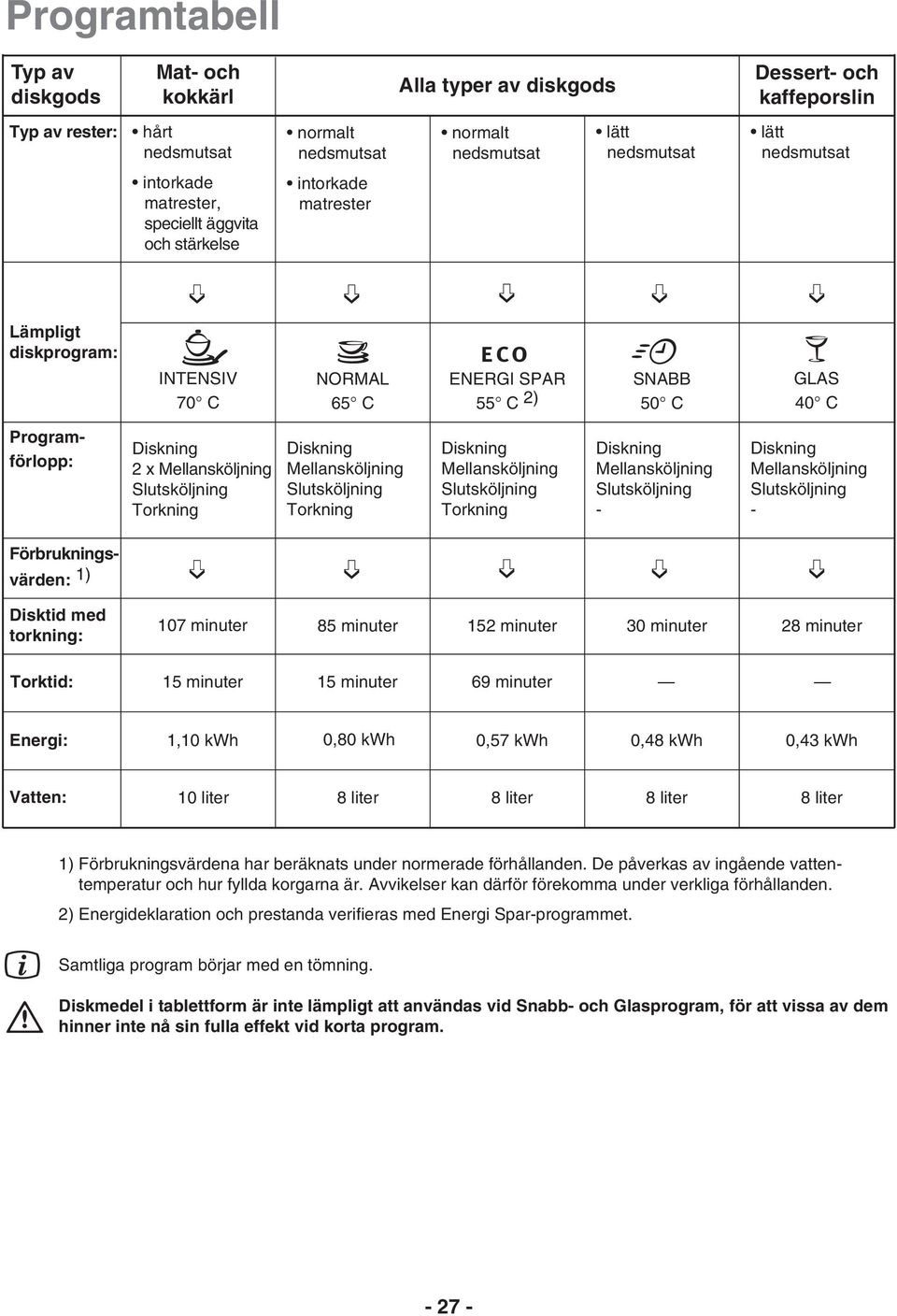 Programtabell

| Typ av diskgods | Mat- och kokkärl | Alla typer av diskgods | | | Dessert- och kaffeporslin |
|---|---|---|---|---|---|
| Typ av rester: | • hårt nedsmutsat • intorkade matrester, speciellt äggvita och stärkelse | • normalt nedsmutsat • intorkade matrester | • normalt nedsmutsat | • lätt nedsmutsat | • lätt nedsmutsat |
| Lämpligt diskprogram: | INTENSIV 70° C | NORMAL 65° C | ECO ENERGI SPAR 55° C 2) | SNABB 50° C | GLAS 40° C |
| Programförlopp: | Diskning 2 x Mellansköljning Slutsköljning Torkning | Diskning Mellansköljning Slutsköljning Torkning | Diskning Mellansköljning Slutsköljning Torkning | Diskning Mellansköljning Slutsköljning - | Diskning Mellansköljning Slutsköljning - |
| Förbrukningsvärden: 1) | | | | | |
| Disktid med torkning: | 107 minuter | 85 minuter | 152 minuter | 30 minuter | 28 minuter |
| Torktid: | 15 minuter | 15 minuter | 69 minuter | — | — |
| Energi: | 1,10 kWh | 0,80 kWh | 0,57 kWh | 0,48 kWh | 0,43 kWh |
| Vatten: | 10 liter | 8 liter | 8 liter | 8 liter | 8 liter |

1) Förbrukningsvärdena har beräknats under normerade förhållanden. De påverkas av ingående vattentemperatur och hur fyllda korgarna är. Avvikelser kan därför förekomma under verkliga förhållanden.

2) Energideklaration och prestanda verifieras med Energi Spar-programmet.

Samtliga program börjar med en tömning.

Diskmedel i tablettform är inte lämpligt att användas vid Snabb- och Glasprogram, för att vissa av dem hinner inte nå sin fulla effekt vid korta program.

- 27 -